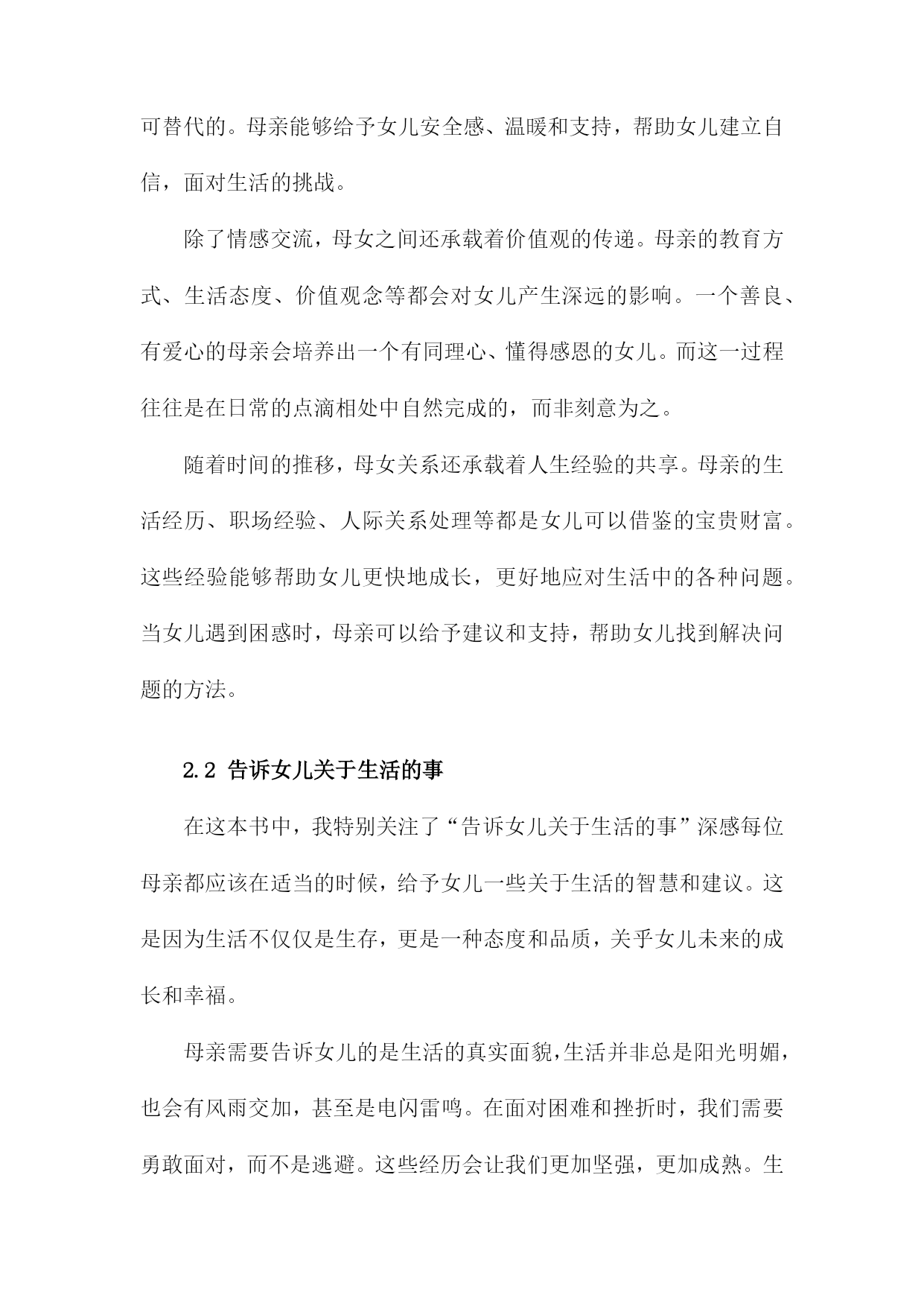 可替代的。母亲能够给予女儿安全感、温暖和支持，帮助女儿建立自信，面对生活的挑战。

除了情感交流，母女之间还承载着价值观的传递。母亲的教育方式、生活态度、价值观念等都会对女儿产生深远的影响。一个善良、有爱心的母亲会培养出一个有同理心、懂得感恩的女儿。而这一过程往往是在日常的点滴相处中自然完成的，而非刻意为之。

随着时间的推移，母女关系还承载着人生经验的共享。母亲的生活经历、职场经验、人际关系处理等都是女儿可以借鉴的宝贵财富。这些经验能够帮助女儿更快地成长，更好地应对生活中的各种问题。当女儿遇到困惑时，母亲可以给予建议和支持，帮助女儿找到解决问题的方法。

2.2 告诉女儿关于生活的事

在这本书中，我特别关注了“告诉女儿关于生活的事”深感每位母亲都应该在适当的时候，给予女儿一些关于生活的智慧和建议。这是因为生活不仅仅是生存，更是一种态度和品质，关乎女儿未来的成长和幸福。

母亲需要告诉女儿的是生活的真实面貌，生活并非总是阳光明媚，也会有风雨交加，甚至是电闪雷鸣。在面对困难和挫折时，我们需要勇敢面对，而不是逃避。这些经历会让我们更加坚强，更加成熟。生